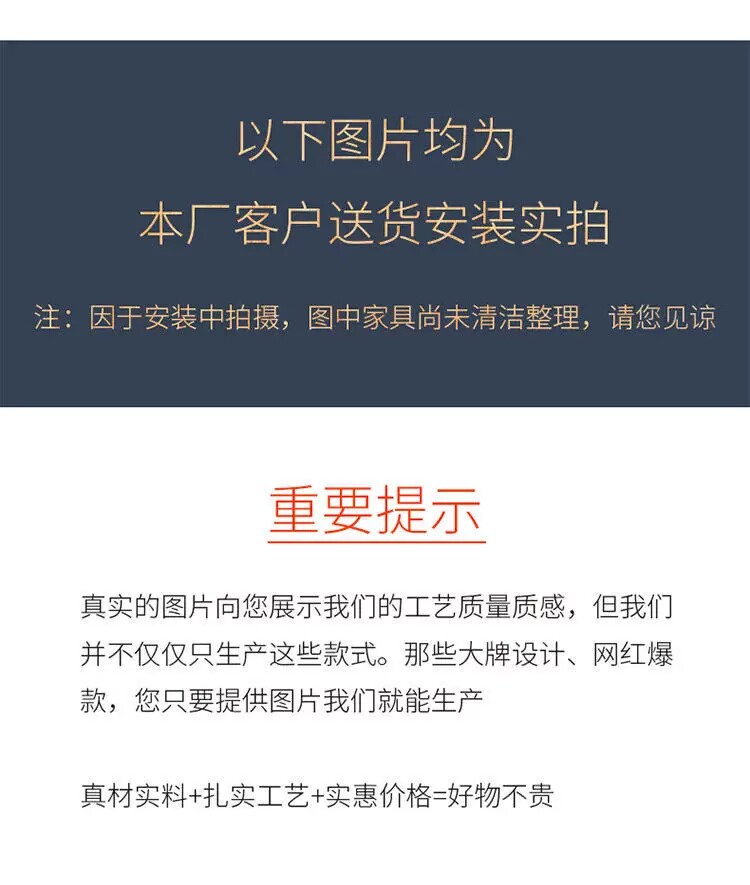 以下图片均为
本厂客户送货安装实拍

注：因于安装中拍摄，图中家具尚未清洁整理，请您见谅

重要提示

真实的图片向您展示我们的工艺质量质感，但我们并不仅仅只生产这些款式。那些大牌设计、网红爆款，您只要提供图片我们就能生产

真材实料+扎实工艺+实惠价格=好物不贵